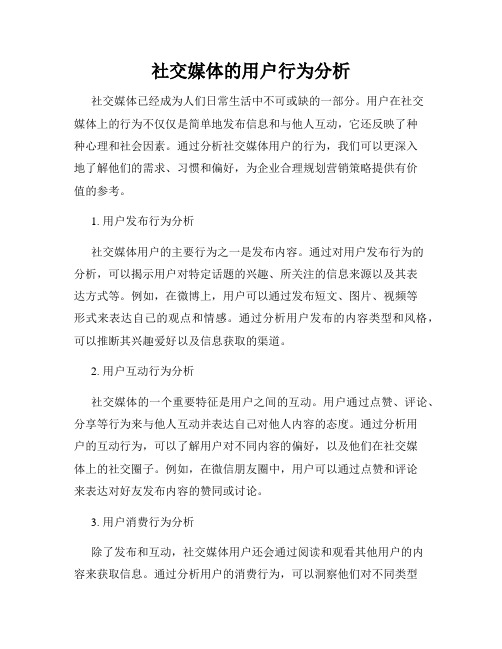 社交媒体的用户行为分析

社交媒体已经成为人们日常生活中不可或缺的一部分。用户在社交媒体上的行为不仅仅是简单地发布信息和与他人互动，它还反映了种种心理和社会因素。通过分析社交媒体用户的行为，我们可以更深入地了解他们的需求、习惯和偏好，为企业合理规划营销策略提供有价值的参考。

1. 用户发布行为分析

社交媒体用户的主要行为之一是发布内容。通过对用户发布行为的分析，可以揭示用户对特定话题的兴趣、所关注的信息来源以及其表达方式等。例如，在微博上，用户可以通过发布短文、图片、视频等形式来表达自己的观点和情感。通过分析用户发布的内容类型和风格，可以推断其兴趣爱好以及信息获取的渠道。

2. 用户互动行为分析

社交媒体的一个重要特征是用户之间的互动。用户通过点赞、评论、分享等行为来与他人互动并表达自己对他人内容的态度。通过分析用户的互动行为，可以了解用户对不同内容的偏好，以及他们在社交媒体上的社交圈子。例如，在微信朋友圈中，用户可以通过点赞和评论来表达对好友发布内容的赞同或讨论。

3. 用户消费行为分析

除了发布和互动，社交媒体用户还会通过阅读和观看其他用户的内容来获取信息。通过分析用户的消费行为，可以洞察他们对不同类型